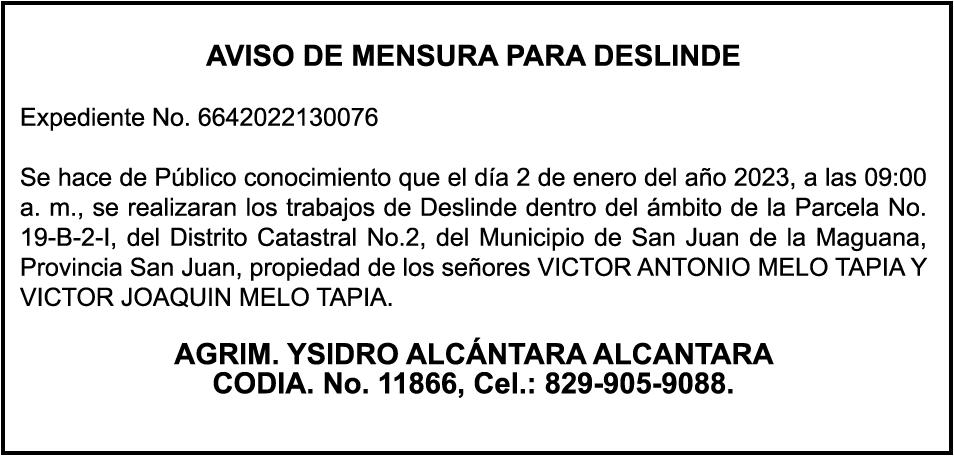 AVISO DE MENSURA PARA DESLINDE

Expediente No. 6642022130076

Se hace de Público conocimiento que el día 2 de enero del año 2023, a las 09:00 a. m., se realizaran los trabajos de Deslinde dentro del ámbito de la Parcela No. 19-B-2-I, del Distrito Catastral No.2, del Municipio de San Juan de la Maguana, Provincia San Juan, propiedad de los señores VICTOR ANTONIO MELO TAPIA Y VICTOR JOAQUIN MELO TAPIA.

AGRIM. YSIDRO ALCÁNTARA ALCANTARA
CODIA. No. 11866, Cel.: 829-905-9088.